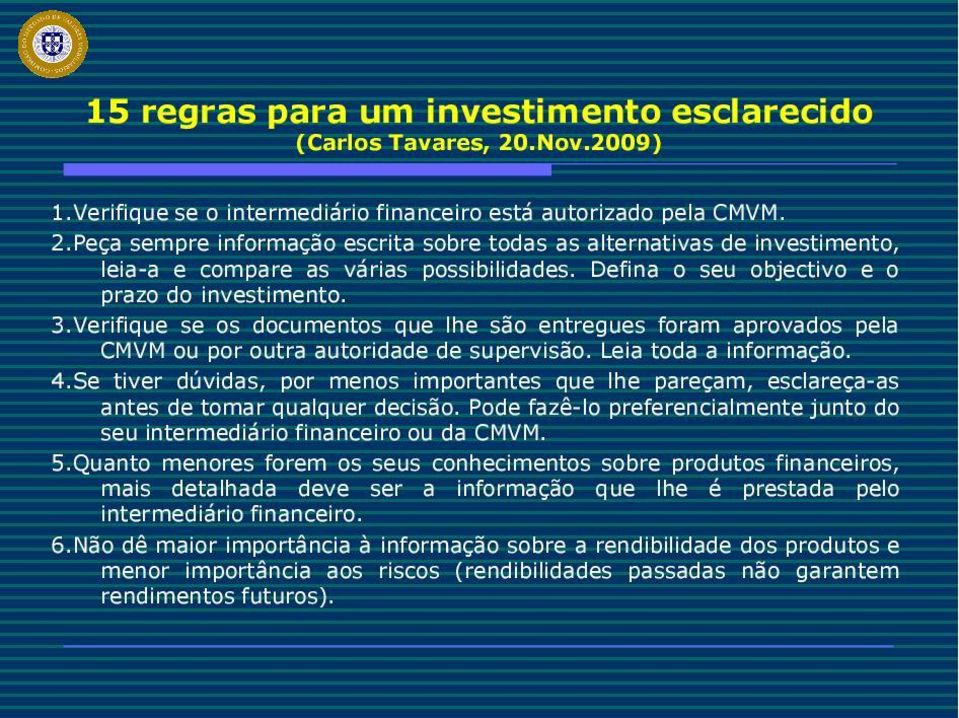 15 regras para um investimento esclarecido
(Carlos Tavares, 20.Nov.2009)

1.Verifique se o intermediário financeiro está autorizado pela CMVM.

2.Peça sempre informação escrita sobre todas as alternativas de investimento, leia-a e compare as várias possibilidades. Defina o seu objectivo e o prazo do investimento.

3.Verifique se os documentos que lhe são entregues foram aprovados pela CMVM ou por outra autoridade de supervisão. Leia toda a informação.

4.Se tiver dúvidas, por menos importantes que lhe pareçam, esclareça-as antes de tomar qualquer decisão. Pode fazê-lo preferencialmente junto do seu intermediário financeiro ou da CMVM.

5.Quanto menores forem os seus conhecimentos sobre produtos financeiros, mais detalhada deve ser a informação que lhe é prestada pelo intermediário financeiro.

6.Não dê maior importância à informação sobre a rendibilidade dos produtos e menor importância aos riscos (rendibilidades passadas não garantem rendimentos futuros).